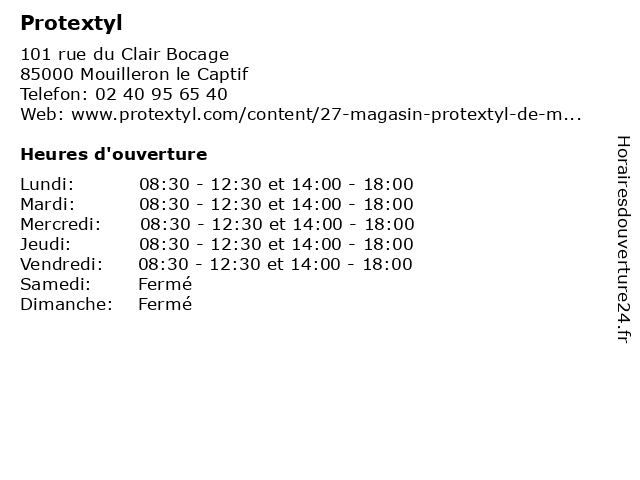 Protextyl

101 rue du Clair Bocage
85000 Mouilleron le Captif
Telefon: 02 40 95 65 40
Web: www.protextyl.com/content/27-magasin-protextyl-de-m...

Heures d'ouverture

| | |
|---|---|
| Lundi: | 08:30 - 12:30 et 14:00 - 18:00 |
| Mardi: | 08:30 - 12:30 et 14:00 - 18:00 |
| Mercredi: | 08:30 - 12:30 et 14:00 - 18:00 |
| Jeudi: | 08:30 - 12:30 et 14:00 - 18:00 |
| Vendredi: | 08:30 - 12:30 et 14:00 - 18:00 |
| Samedi: | Fermé |
| Dimanche: | Fermé |

Horairesdouverture24.fr